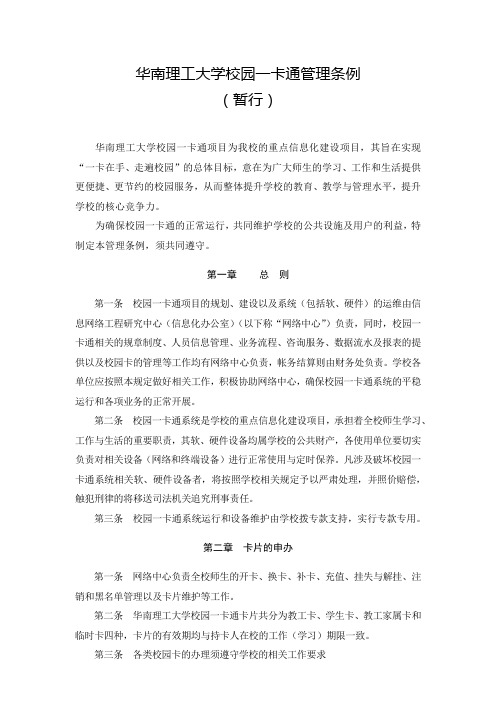 华南理工大学校园一卡通管理条例
（暂行）

华南理工大学校园一卡通项目为我校的重点信息化建设项目，其旨在实现“一卡在手、走遍校园”的总体目标，意在为广大师生的学习、工作和生活提供更便捷、更节约的校园服务，从而整体提升学校的教育、教学与管理水平，提升学校的核心竞争力。

为确保校园一卡通的正常运行，共同维护学校的公共设施及用户的利益，特制定本管理条例，须共同遵守。

第一章　总　则

第一条　校园一卡通项目的规划、建设以及系统（包括软、硬件）的运维由信息网络工程研究中心（信息化办公室）（以下称“网络中心”）负责，同时，校园一卡通相关的规章制度、人员信息管理、业务流程、咨询服务、数据流水及报表的提供以及校园卡的管理等工作均有网络中心负责，帐务结算则由财务处负责。学校各单位应按照本规定做好相关工作，积极协助网络中心，确保校园一卡通系统的平稳运行和各项业务的正常开展。

第二条　校园一卡通系统是学校的重点信息化建设项目，承担着全校师生学习、工作与生活的重要职责，其软、硬件设备均属学校的公共财产，各使用单位要切实负责对相关设备（网络和终端设备）进行正常使用与定时保养。凡涉及破坏校园一卡通系统相关软、硬件设备者，将按照学校相关规定予以严肃处理，并照价赔偿，触犯刑律的将移送司法机关追究刑事责任。

第三条　校园一卡通系统运行和设备维护由学校拨专款支持，实行专款专用。

第二章　卡片的申办

第一条　网络中心负责全校师生的开卡、换卡、补卡、充值、挂失与解挂、注销和黑名单管理以及卡片维护等工作。

第二条　华南理工大学校园一卡通卡片共分为教工卡、学生卡、教工家属卡和临时卡四种，卡片的有效期均与持卡人在校的工作（学习）期限一致。

第三条　各类校园卡的办理须遵守学校的相关工作要求